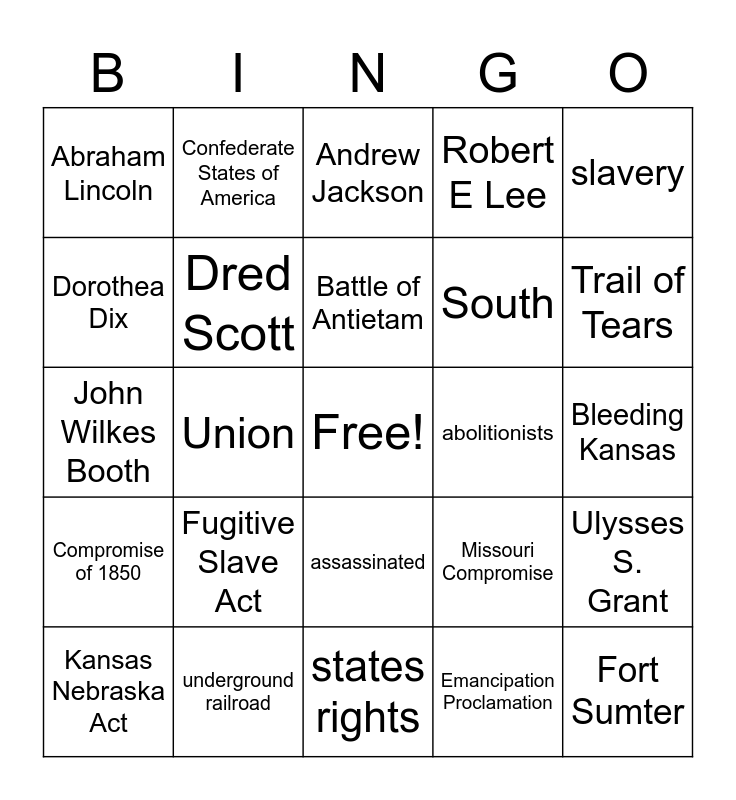 | B | I | N | G | O |
|---|---|---|---|---|
| Abraham Lincoln | Confederate States of America | Andrew Jackson | Robert E Lee | slavery |
| Dorothea Dix | Dred Scott | Battle of Antietam | South | Trail of Tears |
| John Wilkes Booth | Union | Free! | abolitionists | Bleeding Kansas |
| Compromise of 1850 | Fugitive Slave Act | assassinated | Missouri Compromise | Ulysses S. Grant |
| Kansas Nebraska Act | underground railroad | states rights | Emancipation Proclamation | Fort Sumter |